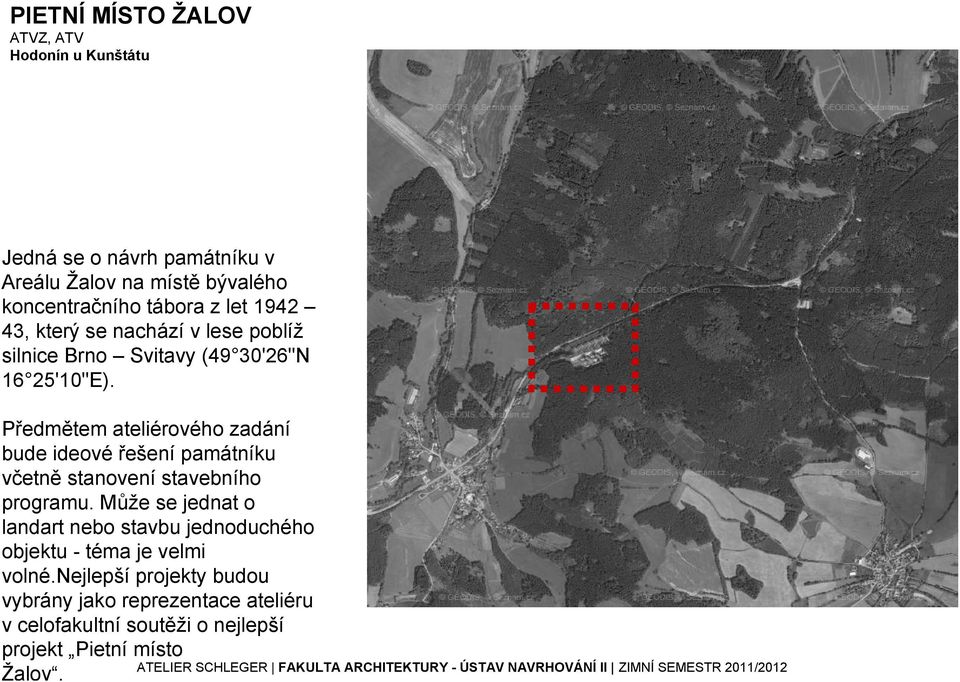 PIETNÍ MÍSTO ŽALOV
ATVZ, ATV
Hodonín u Kunštátu

Jedná se o návrh památníku v Areálu Žalov na místě bývalého koncentračního tábora z let 1942 – 43, který se nachází v lese poblíž silnice Brno – Svitavy (49°30'26"N 16°25'10"E).

Předmětem ateliérového zadání bude ideové řešení památníku včetně stanovení stavebního programu. Může se jednat o landart nebo stavbu jednoduchého objektu - téma je velmi volné.Nejlepší projekty budou vybrány jako reprezentace ateliéru v celofakultní soutěži o nejlepší projekt „Pietní místo Žalov“.

© GEODIS, © Seznam.cz

ATELIER SCHLEGER | FAKULTA ARCHITEKTURY - ÚSTAV NAVRHOVÁNÍ II | ZIMNÍ SEMESTR 2011/2012